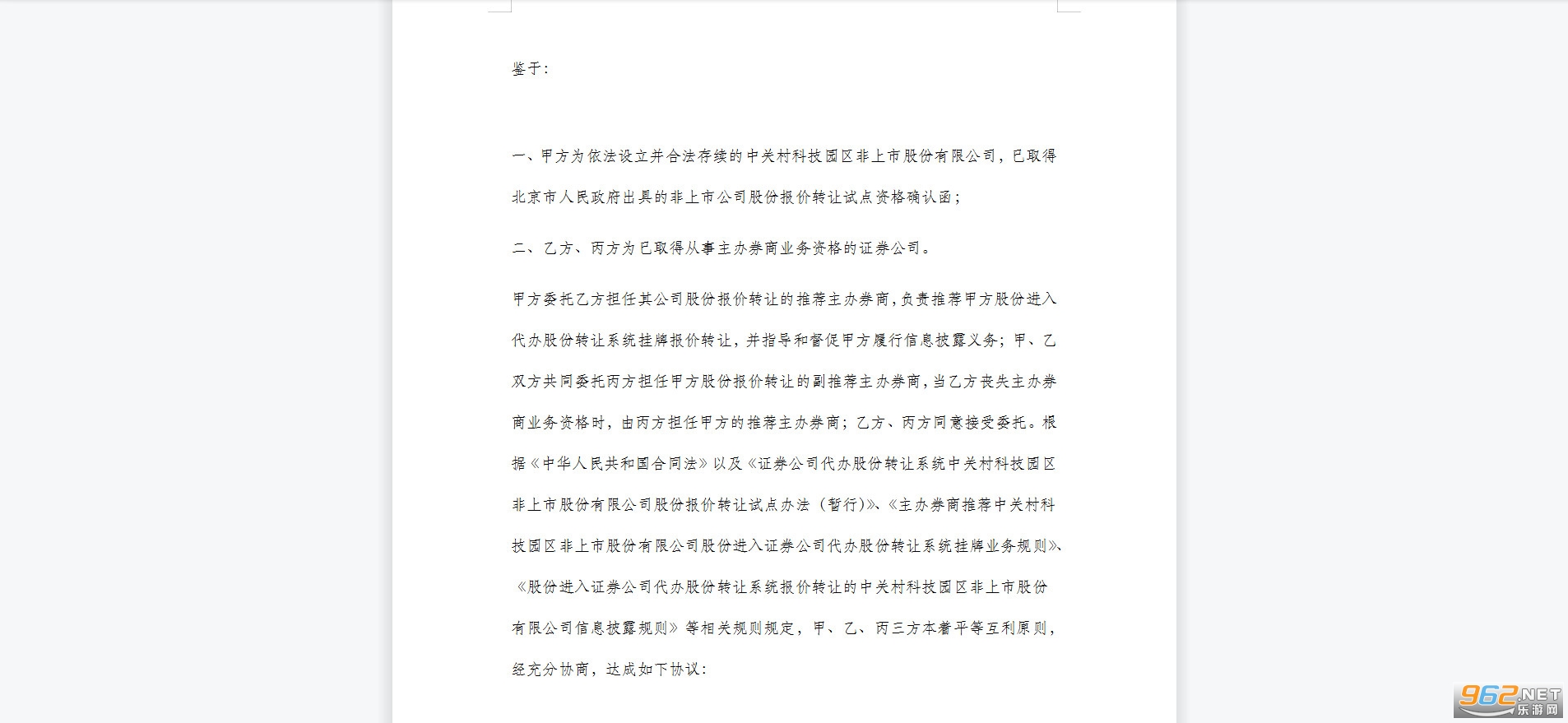 鉴于:

一、甲方为依法设立并合法存续的中关村科技园区非上市股份有限公司，已取得北京市人民政府出具的非上市公司股份报价转让试点资格确认函；

二、乙方、丙方为已取得从事主办券商业务资格的证券公司。

甲方委托乙方担任其公司股份报价转让的推荐主办券商,负责推荐甲方股份进入代办股份转让系统挂牌报价转让，并指导和督促甲方履行信息披露义务；甲、乙双方共同委托丙方担任甲方股份报价转让的副推荐主办券商,当乙方丧失主办券商业务资格时，由丙方担任甲方的推荐主办券商；乙方、丙方同意接受委托。根据《中华人民共和国合同法》以及《证券公司代办股份转让系统中关村科技园区非上市股份有限公司股份报价转让试点办法（暂行)》、《主办券商推荐中关村科技园区非上市股份有限公司股份进入证券公司代办股份转让系统挂牌业务规则》、《股份进入证券公司代办股份转让系统报价转让的中关村科技园区非上市股份有限公司信息披露规则》等相关规则规定，甲、乙、丙三方本着平等互利原则，经充分协商，达成如下协议:

962.NET
乐游网